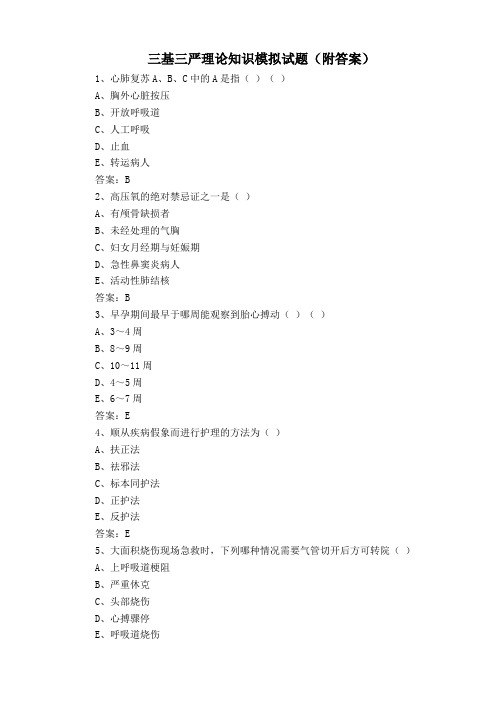 三基三严理论知识模拟试题（附答案）

1、心肺复苏 A、B、C 中的 A 是指（ ）（ ）
A、胸外心脏按压
B、开放呼吸道
C、人工呼吸
D、止血
E、转运病人
答案：B

2、高压氧的绝对禁忌证之一是（ ）
A、有颅骨缺损者
B、未经处理的气胸
C、妇女月经期与妊娠期
D、急性鼻窦炎病人
E、活动性肺结核
答案：B

3、早孕期间最早于哪周能观察到胎心搏动（ ）（ ）
A、3～4 周
B、8～9 周
C、10～11 周
D、4～5 周
E、6～7 周
答案：E

4、顺从疾病假象而进行护理的方法为（ ）
A、扶正法
B、祛邪法
C、标本同护法
D、正护法
E、反护法
答案：E

5、大面积烧伤现场急救时，下列哪种情况需要气管切开后方可转院（ ）
A、上呼吸道梗阻
B、严重休克
C、头部烧伤
D、心搏骤停
E、呼吸道烧伤